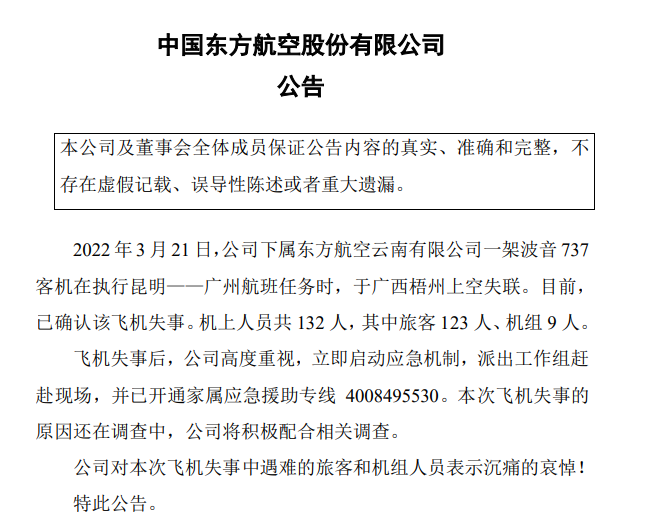 中国东方航空股份有限公司
公告

本公司及董事会全体成员保证公告内容的真实、准确和完整，不存在虚假记载、误导性陈述或者重大遗漏。

2022 年 3 月 21 日，公司下属东方航空云南有限公司一架波音 737 客机在执行昆明——广州航班任务时，于广西梧州上空失联。目前，已确认该飞机失事。机上人员共 132 人，其中旅客 123 人、机组 9 人。

飞机失事后，公司高度重视，立即启动应急机制，派出工作组赶赴现场，并已开通家属应急援助专线 4008495530。本次飞机失事的原因还在调查中，公司将积极配合相关调查。

公司对本次飞机失事中遇难的旅客和机组人员表示沉痛的哀悼！

特此公告。